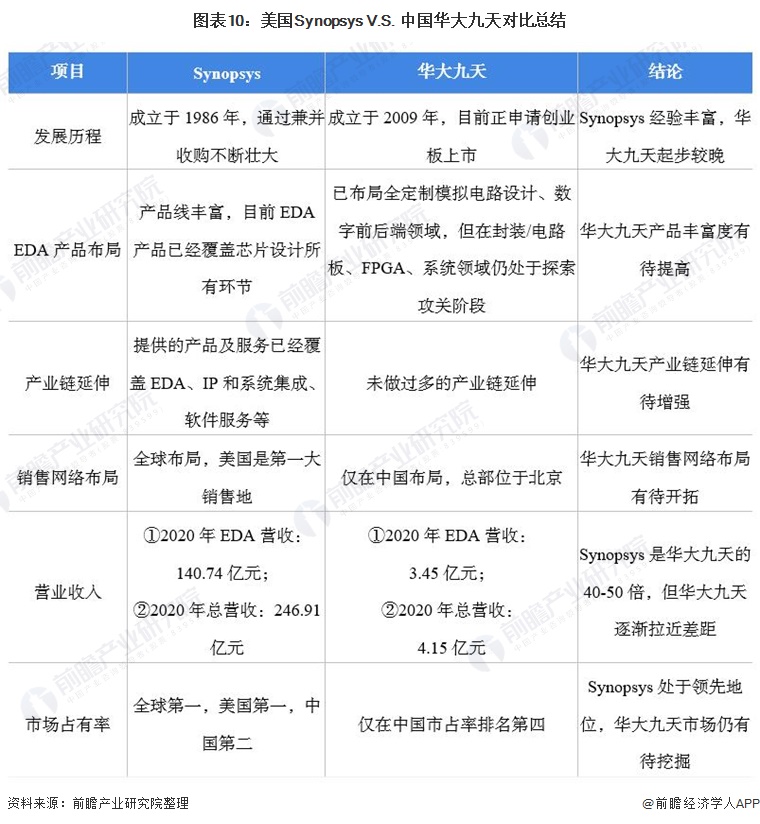 图表10：美国Synopsys V.S. 中国华大九天对比总结

| 项目 | Synopsys | 华大九天 | 结论 |
|---|---|---|---|
| 发展历程 | 成立于 1986 年，通过兼并收购不断壮大 | 成立于 2009 年，目前正申请创业板上市 | Synopsys 经验丰富，华大九天起步较晚 |
| EDA 产品布局 | 产品线丰富，目前 EDA 产品已经覆盖芯片设计所有环节 | 已布局全定制模拟电路设计、数字前后端领域，但在封装/电路板、FPGA、系统领域仍处于探索攻关阶段 | 华大九天产品丰富度有待提高 |
| 产业链延伸 | 提供的产品及服务已经覆盖 EDA、IP 和系统集成、软件服务等 | 未做过多的产业链延伸 | 华大九天产业链延伸有待增强 |
| 销售网络布局 | 全球布局，美国是第一大销售地 | 仅在中国布局，总部位于北京 | 华大九天销售网络布局有待开拓 |
| 营业收入 | ①2020 年 EDA 营收：140.74 亿元；②2020 年总营收：246.91 亿元 | ①2020 年 EDA 营收：3.45 亿元；②2020 年总营收：4.15 亿元 | Synopsys 是华大九天的 40-50 倍，但华大九天逐渐拉近差距 |
| 市场占有率 | 全球第一，美国第一，中国第二 | 仅在中国市占率排名第四 | Synopsys 处于领先地位，华大九天市场仍有待挖掘 |

资料来源：前瞻产业研究院整理

@前瞻经济学人APP